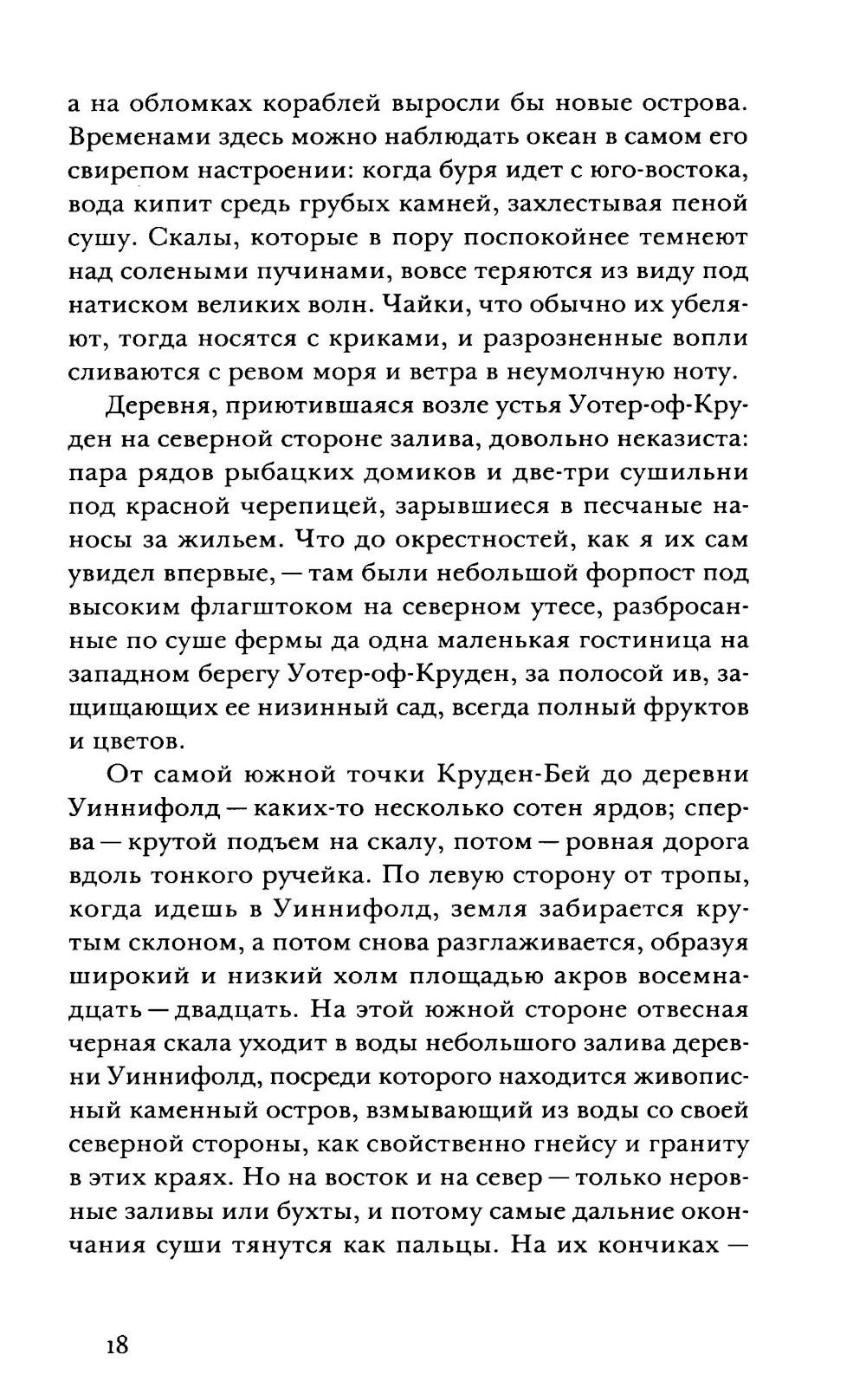 а на обломках кораблей выросли бы новые острова. Временами здесь можно наблюдать океан в самом его свирепом настроении: когда буря идет с юго-востока, вода кипит средь грубых камней, захлестывая пеной сушу. Скалы, которые в пору поспокойнее темнеют над солеными пучинами, вовсе теряются из виду под натиском великих волн. Чайки, что обычно их убеляют, тогда носятся с криками, и разрозненные вопли сливаются с ревом моря и ветра в неумолчную ноту.

Деревня, приютившаяся возле устья Уотер-оф-Круден на северной стороне залива, довольно неказиста: пара рядов рыбацких домиков и две-три сушильни под красной черепицей, зарывшиеся в песчаные наносы за жильем. Что до окрестностей, как я их сам увидел впервые, — там были небольшой форпост под высоким флагштоком на северном утесе, разбросанные по суше фермы да одна маленькая гостиница на западном берегу Уотер-оф-Круден, за полосой ив, защищающих ее низинный сад, всегда полный фруктов и цветов.

От самой южной точки Круден-Бей до деревни Уиннифолд — каких-то несколько сотен ярдов; сперва — крутой подъем на скалу, потом — ровная дорога вдоль тонкого ручейка. По левую сторону от тропы, когда идешь в Уиннифолд, земля забирается крутым склоном, а потом снова разглаживается, образуя широкий и низкий холм площадью акров восемнадцать — двадцать. На этой южной стороне отвесная черная скала уходит в воды небольшого залива деревни Уиннифолд, посреди которого находится живописный каменный остров, взмывающий из воды со своей северной стороны, как свойственно гнейсу и граниту в этих краях. Но на восток и на север — только неровные заливы или бухты, и потому самые дальние окончания суши тянутся как пальцы. На их кончиках —

18